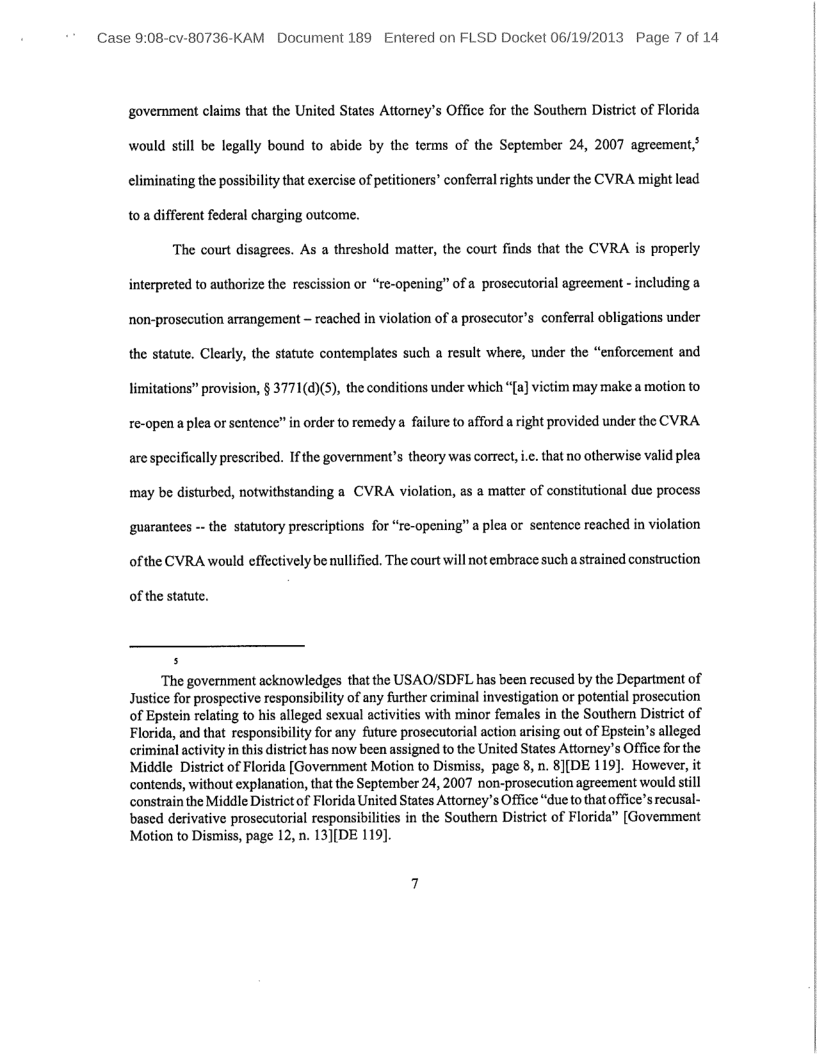 Case 9:08-cv-80736-KAM Document 189 Entered on FLSD Docket 06/19/2013 Page 7 of 14

government claims that the United States Attorney's Office for the Southern District of Florida would still be legally bound to abide by the terms of the September 24, 2007 agreement,$^5$ eliminating the possibility that exercise of petitioners' conferral rights under the CVRA might lead to a different federal charging outcome.

The court disagrees. As a threshold matter, the court finds that the CVRA is properly interpreted to authorize the rescission or "re-opening" of a prosecutorial agreement - including a non-prosecution arrangement – reached in violation of a prosecutor's conferral obligations under the statute. Clearly, the statute contemplates such a result where, under the "enforcement and limitations" provision, § 3771(d)(5), the conditions under which "[a] victim may make a motion to re-open a plea or sentence" in order to remedy a failure to afford a right provided under the CVRA are specifically prescribed. If the government's theory was correct, i.e. that no otherwise valid plea may be disturbed, notwithstanding a CVRA violation, as a matter of constitutional due process guarantees -- the statutory prescriptions for "re-opening" a plea or sentence reached in violation of the CVRA would effectively be nullified. The court will not embrace such a strained construction of the statute.

5

The government acknowledges that the USAO/SDFL has been recused by the Department of Justice for prospective responsibility of any further criminal investigation or potential prosecution of Epstein relating to his alleged sexual activities with minor females in the Southern District of Florida, and that responsibility for any future prosecutorial action arising out of Epstein's alleged criminal activity in this district has now been assigned to the United States Attorney's Office for the Middle District of Florida [Government Motion to Dismiss, page 8, n. 8][DE 119]. However, it contends, without explanation, that the September 24, 2007 non-prosecution agreement would still constrain the Middle District of Florida United States Attorney's Office "due to that office's recusal-based derivative prosecutorial responsibilities in the Southern District of Florida" [Government Motion to Dismiss, page 12, n. 13][DE 119].

7